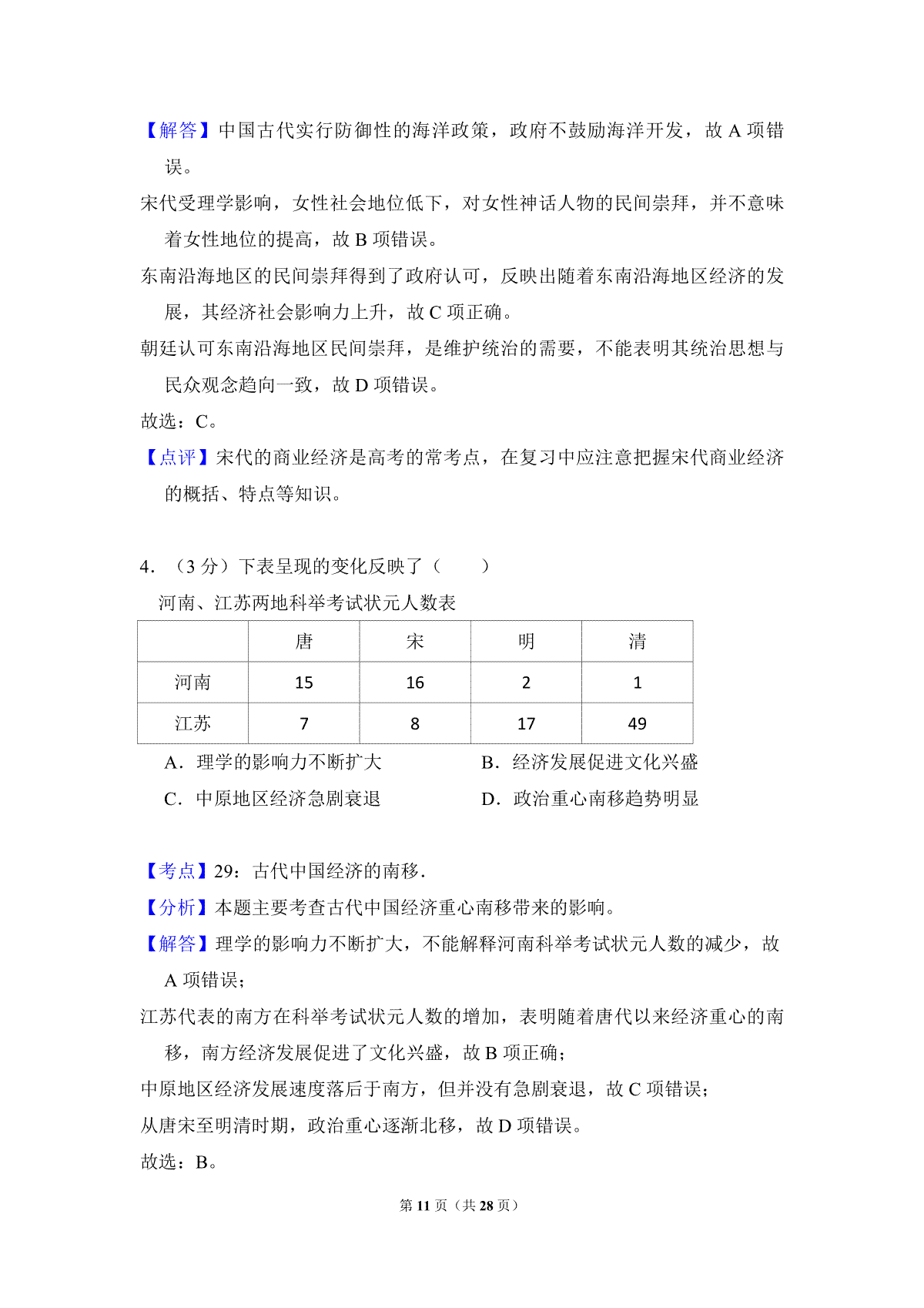 【解答】中国古代实行防御性的海洋政策，政府不鼓励海洋开发，故 A 项错误。

宋代受理学影响，女性社会地位低下，对女性神话人物的民间崇拜，并不意味着女性地位的提高，故 B 项错误。

东南沿海地区的民间崇拜得到了政府认可，反映出随着东南沿海地区经济的发展，其经济社会影响力上升，故 C 项正确。

朝廷认可东南沿海地区民间崇拜，是维护统治的需要，不能表明其统治思想与民众观念趋向一致，故 D 项错误。

故选：C。

【点评】宋代的商业经济是高考的常考点，在复习中应注意把握宋代商业经济的概括、特点等知识。

4．（3 分）下表呈现的变化反映了（　　）

河南、江苏两地科举考试状元人数表

| | 唐 | 宋 | 明 | 清 |
|---|---|---|---|---|
| 河南 | 15 | 16 | 2 | 1 |
| 江苏 | 7 | 8 | 17 | 49 |

A．理学的影响力不断扩大
B．经济发展促进文化兴盛
C．中原地区经济急剧衰退
D．政治重心南移趋势明显

【考点】29：古代中国经济的南移.

【分析】本题主要考查古代中国经济重心南移带来的影响。

【解答】理学的影响力不断扩大，不能解释河南科举考试状元人数的减少，故 A 项错误；

江苏代表的南方在科举考试状元人数的增加，表明随着唐代以来经济重心的南移，南方经济发展促进了文化兴盛，故 B 项正确；

中原地区经济发展速度落后于南方，但并没有急剧衰退，故 C 项错误；

从唐宋至明清时期，政治重心逐渐北移，故 D 项错误。

故选：B。

第 11 页（共 28 页）